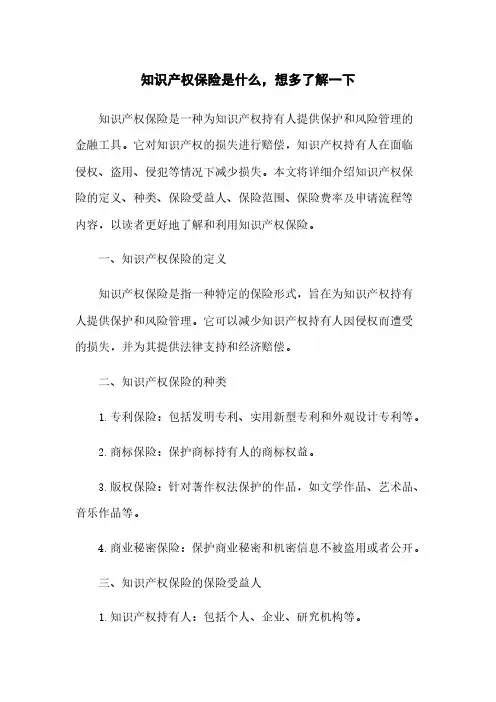 知识产权保险是什么，想多了解一下

知识产权保险是一种为知识产权持有人提供保护和风险管理的金融工具。它对知识产权的损失进行赔偿，知识产权持有人在面临侵权、盗用、侵犯等情况下减少损失。本文将详细介绍知识产权保险的定义、种类、保险受益人、保险范围、保险费率及申请流程等内容，以读者更好地了解和利用知识产权保险。

一、知识产权保险的定义

知识产权保险是指一种特定的保险形式，旨在为知识产权持有人提供保护和风险管理。它可以减少知识产权持有人因侵权而遭受的损失，并为其提供法律支持和经济赔偿。

二、知识产权保险的种类

1. 专利保险：包括发明专利、实用新型专利和外观设计专利等。

2. 商标保险：保护商标持有人的商标权益。

3. 版权保险：针对著作权法保护的作品，如文学作品、艺术品、音乐作品等。

4. 商业秘密保险：保护商业秘密和机密信息不被盗用或者公开。

三、知识产权保险的保险受益人

1. 知识产权持有人：包括个人、企业、研究机构等。